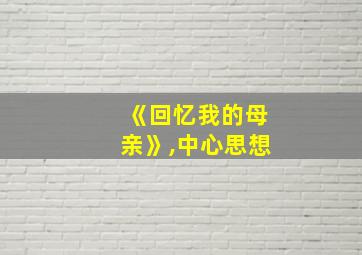 《回忆我的母亲》,中心思想